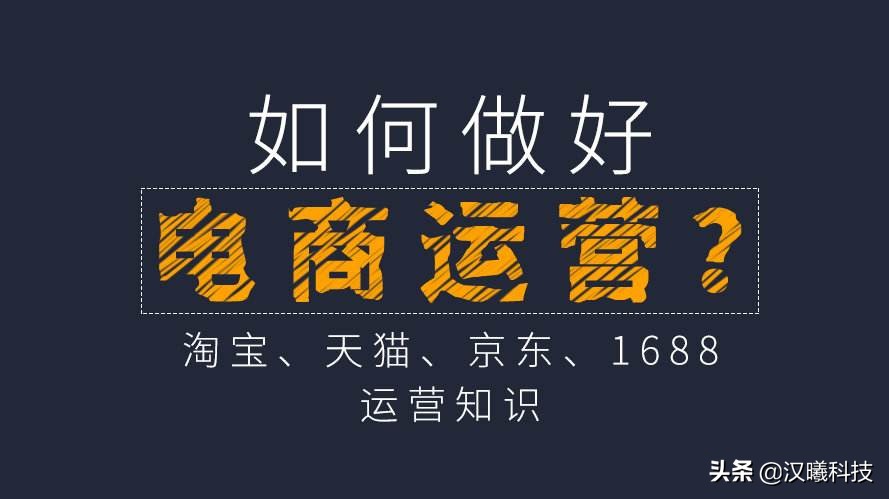 如何做好

电商运营？

淘宝、天猫、京东、1688
运营知识

头条 @汉曦科技